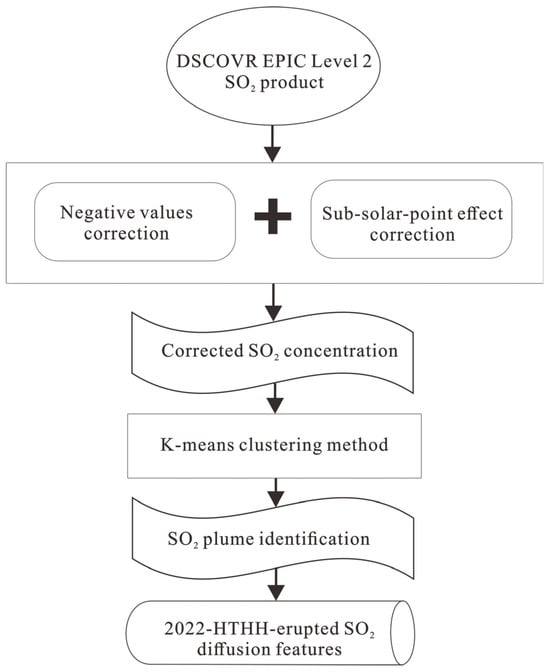 DSCOVR EPIC Level 2 $SO_2$ product

Negative values correction

+

Sub-solar-point effect correction

Corrected $SO_2$ concentration

K-means clustering method

$SO_2$ plume identification

2022-HTHH-erupted $SO_2$ diffusion features